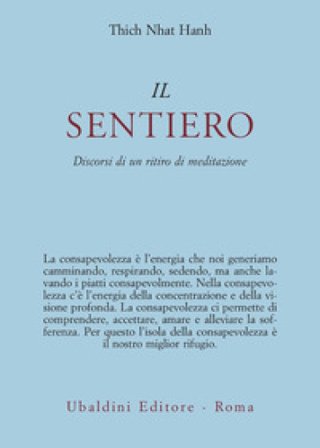 Thich Nhat Hanh

IL
SENTIERO

Discorsi di un ritiro di meditazione

La consapevolezza è l'energia che noi generiamo camminando, respirando, sedendo, ma anche lavando i piatti consapevolmente. Nella consapevolezza c'è l'energia della concentrazione e della visione profonda. La consapevolezza ci permette di comprendere, accettare, amare e alleviare la sofferenza. Per questo l'isola della consapevolezza è il nostro miglior rifugio.

Ubaldini Editore · Roma